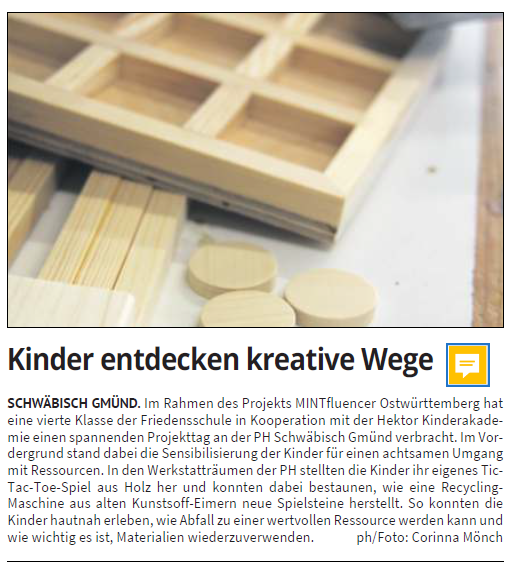 Kinder entdecken kreative Wege

SCHWÄBISCH GMÜND. Im Rahmen des Projekts MINTfluencer Ostwürttemberg hat eine vierte Klasse der Friedensschule in Kooperation mit der Hektor Kinderakademie einen spannenden Projekttag an der PH Schwäbisch Gmünd verbracht. Im Vordergrund stand dabei die Sensibilisierung der Kinder für einen achtsamen Umgang mit Ressourcen. In den Werkstatträumen der PH stellten die Kinder ihr eigenes Tic-Tac-Toe-Spiel aus Holz her und konnten dabei bestaunen, wie eine Recycling-Maschine aus alten Kunstsoff-Eimern neue Spielsteine herstellt. So konnten die Kinder hautnah erleben, wie Abfall zu einer wertvollen Ressource werden kann und wie wichtig es ist, Materialien wiederzuverwenden. ph/Foto: Corinna Mönch